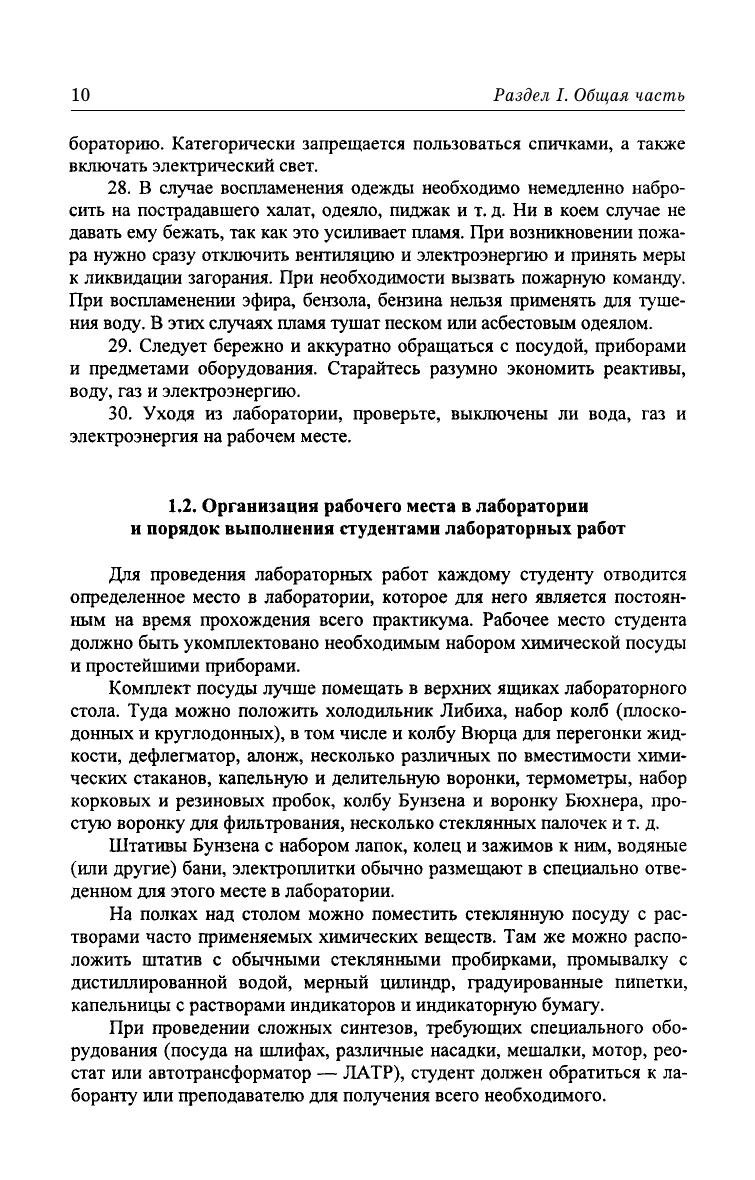 10 Раздел I. Общая часть

бораторию. Категорически запрещается пользоваться спичками, а также включать электрический свет.

28. В случае воспламенения одежды необходимо немедленно набросить на пострадавшего халат, одеяло, пиджак и т. д. Ни в коем случае не давать ему бежать, так как это усиливает пламя. При возникновении пожара нужно сразу отключить вентиляцию и электроэнергию и принять меры к ликвидации загорания. При необходимости вызвать пожарную команду. При воспламенении эфира, бензола, бензина нельзя применять для тушения воду. В этих случаях пламя тушат песком или асбестовым одеялом.

29. Следует бережно и аккуратно обращаться с посудой, приборами и предметами оборудования. Старайтесь разумно экономить реактивы, воду, газ и электроэнергию.

30. Уходя из лаборатории, проверьте, выключены ли вода, газ и электроэнергия на рабочем месте.

1.2. Организация рабочего места в лаборатории и порядок выполнения студентами лабораторных работ

Для проведения лабораторных работ каждому студенту отводится определенное место в лаборатории, которое для него является постоянным на время прохождения всего практикума. Рабочее место студента должно быть укомплектовано необходимым набором химической посуды и простейшими приборами.

Комплект посуды лучше помещать в верхних ящиках лабораторного стола. Туда можно положить холодильник Либиха, набор колб (плоскодонных и круглодонных), в том числе и колбу Вюрца для перегонки жидкости, дефлегматор, алонж, несколько различных по вместимости химических стаканов, капельную и делительную воронки, термометры, набор корковых и резиновых пробок, колбу Бунзена и воронку Бюхнера, простую воронку для фильтрования, несколько стеклянных палочек и т. д.

Штативы Бунзена с набором лапок, колец и зажимов к ним, водяные (или другие) бани, электроплитки обычно размещают в специально отведенном для этого месте в лаборатории.

На полках над столом можно поместить стеклянную посуду с растворами часто применяемых химических веществ. Там же можно расположить штатив с обычными стеклянными пробирками, промывалку с дистиллированной водой, мерный цилиндр, градуированные пипетки, капельницы с растворами индикаторов и индикаторную бумагу.

При проведении сложных синтезов, требующих специального оборудования (посуда на шлифах, различные насадки, мешалки, мотор, реостат или автотрансформатор — ЛАТР), студент должен обратиться к лаборанту или преподавателю для получения всего необходимого.